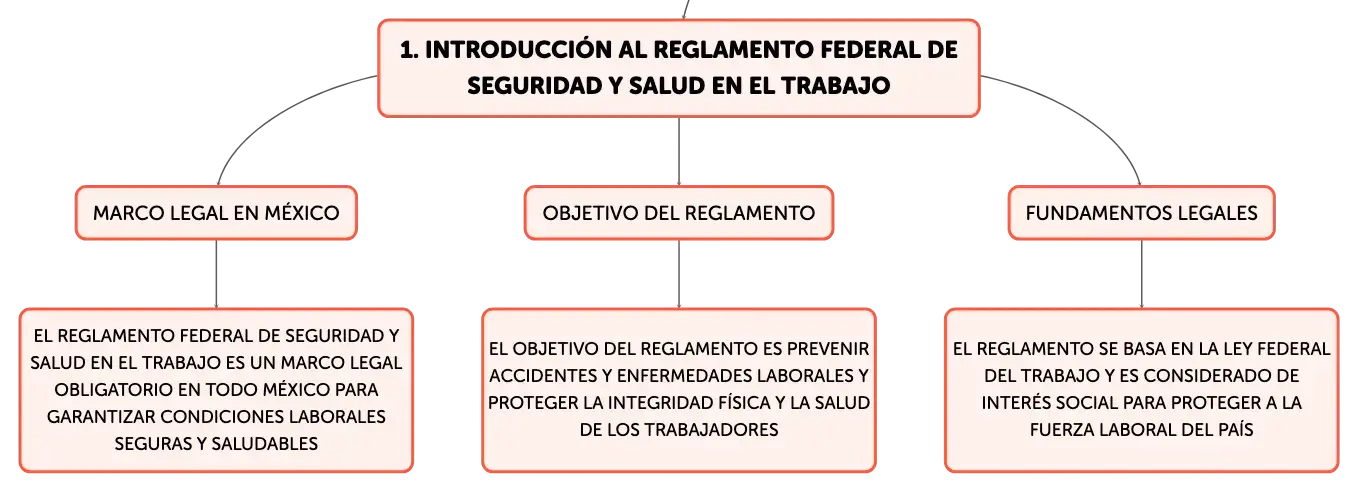 1. INTRODUCCIÓN AL REGLAMENTO FEDERAL DE SEGURIDAD Y SALUD EN EL TRABAJO

MARCO LEGAL EN MÉXICO

EL REGLAMENTO FEDERAL DE SEGURIDAD Y SALUD EN EL TRABAJO ES UN MARCO LEGAL OBLIGATORIO EN TODO MÉXICO PARA GARANTIZAR CONDICIONES LABORALES SEGURAS Y SALUDABLES

OBJETIVO DEL REGLAMENTO

EL OBJETIVO DEL REGLAMENTO ES PREVENIR ACCIDENTES Y ENFERMEDADES LABORALES Y PROTEGER LA INTEGRIDAD FÍSICA Y LA SALUD DE LOS TRABAJADORES

FUNDAMENTOS LEGALES

EL REGLAMENTO SE BASA EN LA LEY FEDERAL DEL TRABAJO Y ES CONSIDERADO DE INTERÉS SOCIAL PARA PROTEGER A LA FUERZA LABORAL DEL PAÍS